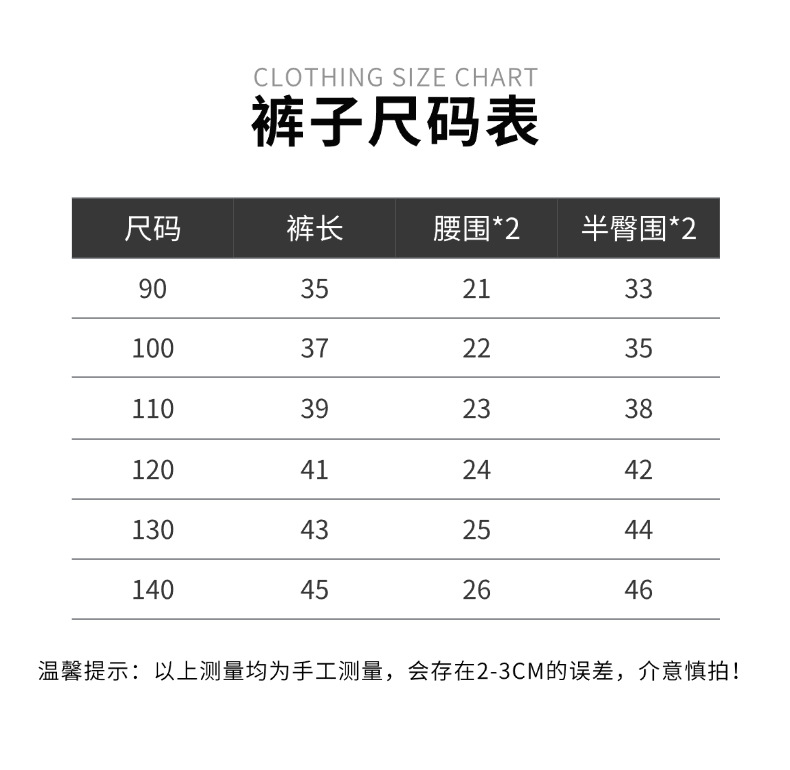 CLOTHING SIZE CHART

裤子尺码表

| 尺码 | 裤长 | 腰围*2 | 半臀围*2 |
|---|---|---|---|
| 90 | 35 | 21 | 33 |
| 100 | 37 | 22 | 35 |
| 110 | 39 | 23 | 38 |
| 120 | 41 | 24 | 42 |
| 130 | 43 | 25 | 44 |
| 140 | 45 | 26 | 46 |

温馨提示：以上测量均为手工测量，会存在2-3CM的误差，介意慎拍！